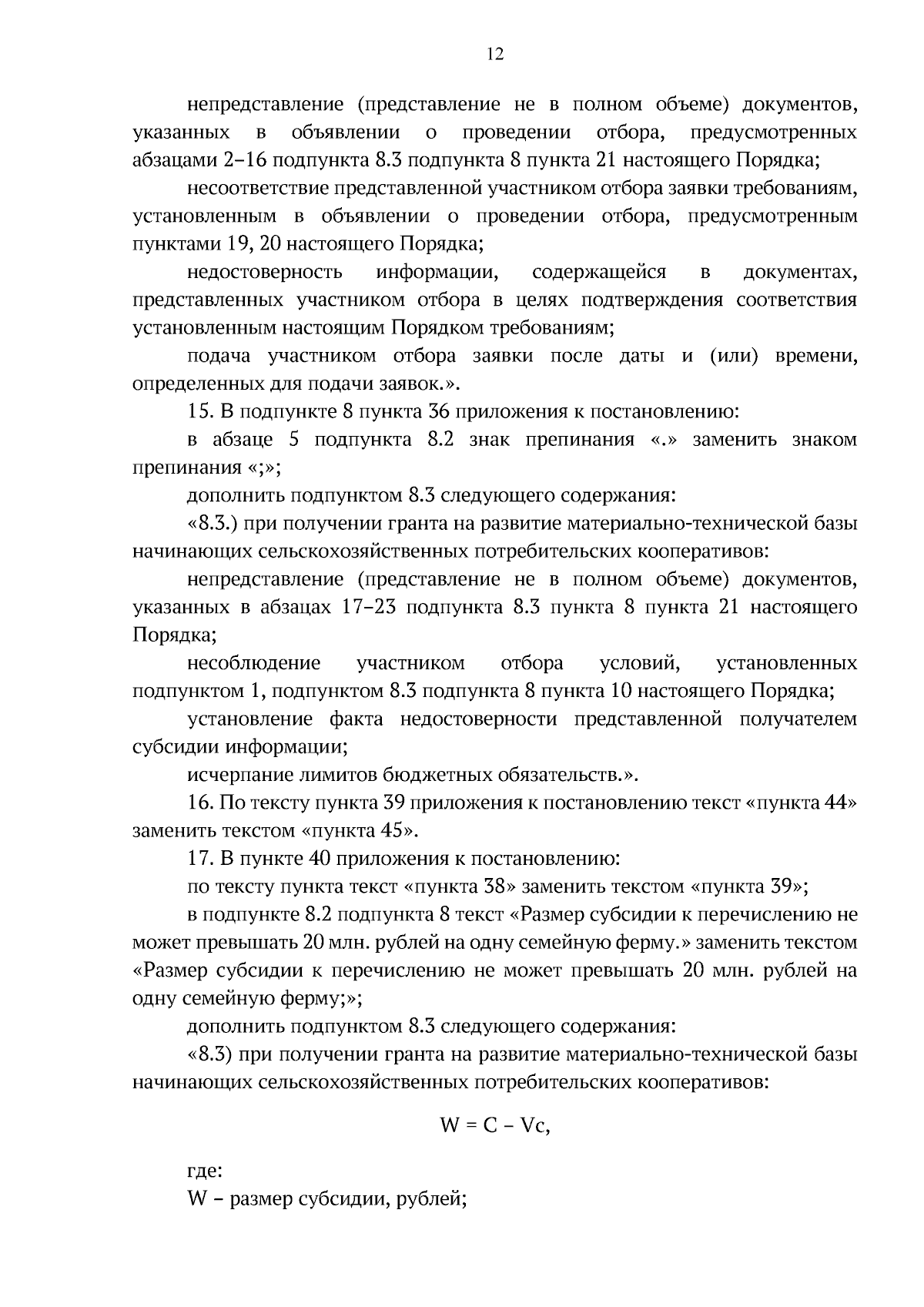 12

непредставление (представление не в полном объеме) документов, указанных в объявлении о проведении отбора, предусмотренных абзацами 2–16 подпункта 8.3 подпункта 8 пункта 21 настоящего Порядка;

несоответствие представленной участником отбора заявки требованиям, установленным в объявлении о проведении отбора, предусмотренным пунктами 19, 20 настоящего Порядка;

недостоверность информации, содержащейся в документах, представленных участником отбора в целях подтверждения соответствия установленным настоящим Порядком требованиям;

подача участником отбора заявки после даты и (или) времени, определенных для подачи заявок.».

15. В подпункте 8 пункта 36 приложения к постановлению:

в абзаце 5 подпункта 8.2 знак препинания «.» заменить знаком препинания «;»;

дополнить подпунктом 8.3 следующего содержания:

«8.3.) при получении гранта на развитие материально-технической базы начинающих сельскохозяйственных потребительских кооперативов:

непредставление (представление не в полном объеме) документов, указанных в абзацах 17–23 подпункта 8.3 пункта 8 пункта 21 настоящего Порядка;

несоблюдение участником отбора условий, установленных подпунктом 1, подпунктом 8.3 подпункта 8 пункта 10 настоящего Порядка;

установление факта недостоверности представленной получателем субсидии информации;

исчерпание лимитов бюджетных обязательств.».

16. По тексту пункта 39 приложения к постановлению текст «пункта 44» заменить текстом «пункта 45».

17. В пункте 40 приложения к постановлению:

по тексту пункта текст «пункта 38» заменить текстом «пункта 39»;

в подпункте 8.2 подпункта 8 текст «Размер субсидии к перечислению не может превышать 20 млн. рублей на одну семейную ферму.» заменить текстом «Размер субсидии к перечислению не может превышать 20 млн. рублей на одну семейную ферму;»;

дополнить подпунктом 8.3 следующего содержания:

«8.3) при получении гранта на развитие материально-технической базы начинающих сельскохозяйственных потребительских кооперативов:

$W = C - Vc,$

где:

W – размер субсидии, рублей;